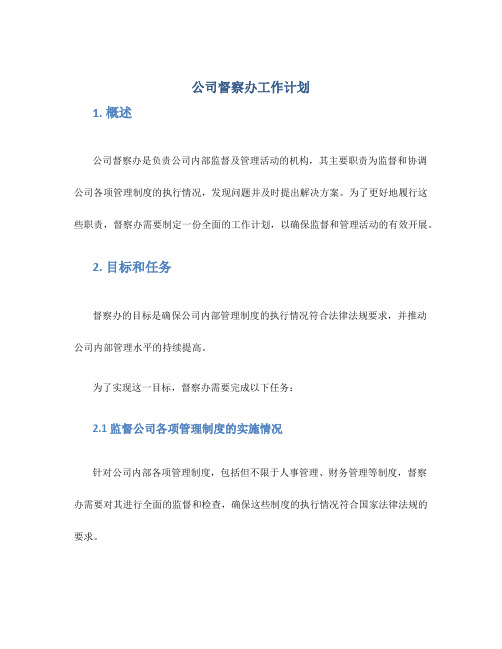 公司督察办工作计划

1. 概述

公司督察办是负责公司内部监督及管理活动的机构，其主要职责为监督和协调公司各项管理制度的执行情况，发现问题并及时提出解决方案。为了更好地履行这些职责，督察办需要制定一份全面的工作计划，以确保监督和管理活动的有效开展。

2. 目标和任务

督察办的目标是确保公司内部管理制度的执行情况符合法律法规要求，并推动公司内部管理水平的持续提高。

为了实现这一目标，督察办需要完成以下任务：

2.1 监督公司各项管理制度的实施情况

针对公司内部各项管理制度，包括但不限于人事管理、财务管理等制度，督察办需要对其进行全面的监督和检查，确保这些制度的执行情况符合国家法律法规的要求。